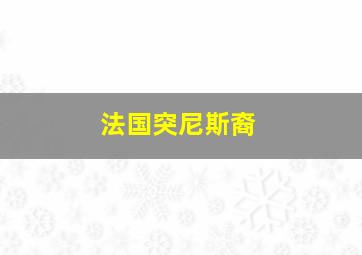 法国突尼斯裔